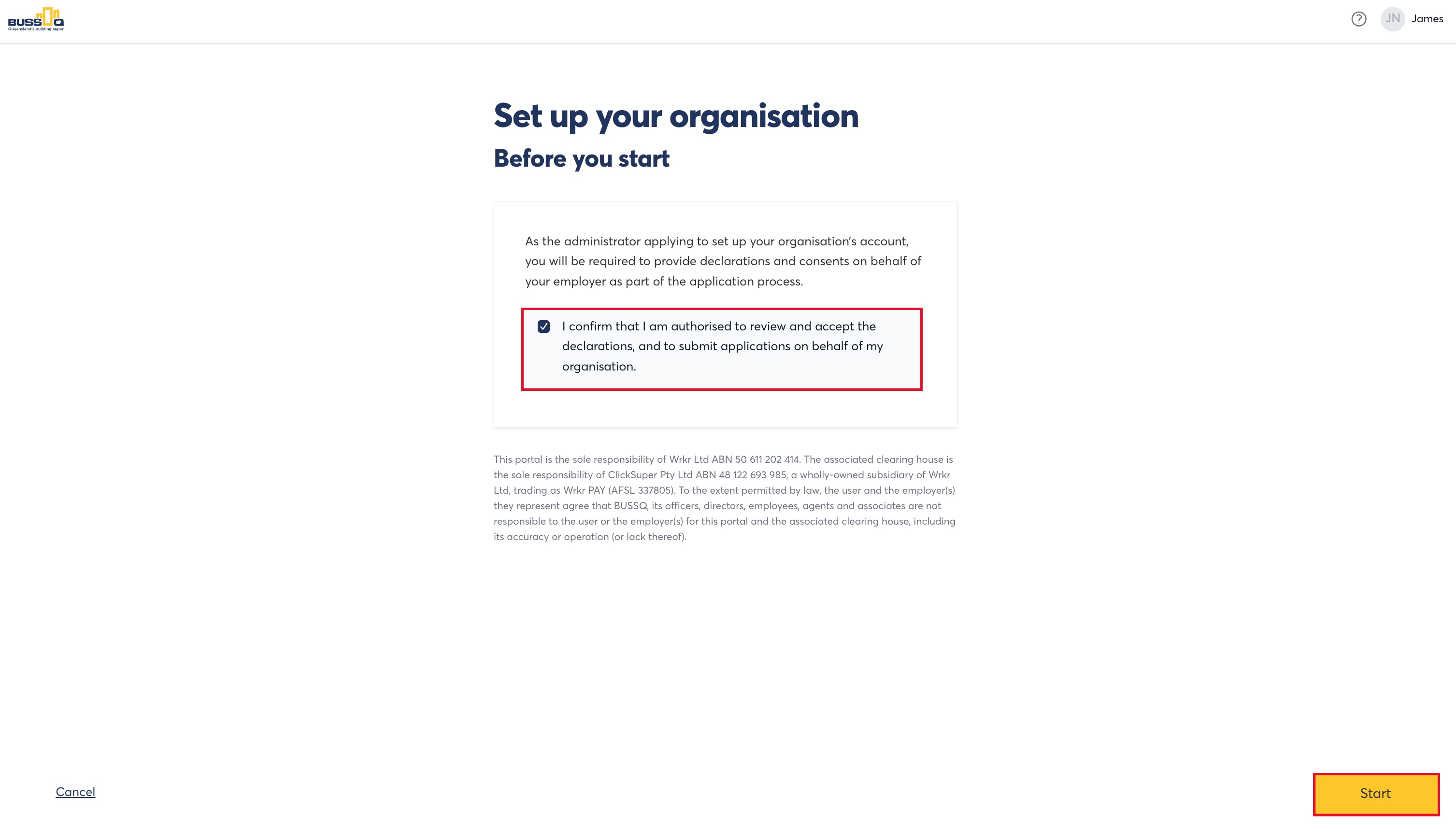 BUSSQ
Queensland's building super

JN James

Set up your organisation

Before you start

As the administrator applying to set up your organisation's account, you will be required to provide declarations and consents on behalf of your employer as part of the application process.

I confirm that I am authorised to review and accept the declarations, and to submit applications on behalf of my organisation.

This portal is the sole responsibility of Wrkr Ltd ABN 50 611 202 414. The associated clearing house is the sole responsibility of ClickSuper Pty Ltd ABN 48 122 693 985, a wholly-owned subsidiary of Wrkr Ltd, trading as Wrkr PAY (AFSL 337805). To the extent permitted by law, the user and the employer(s) they represent agree that BUSSQ, its officers, directors, employees, agents and associates are not responsible to the user or the employer(s) for this portal and the associated clearing house, including its accuracy or operation (or lack thereof).

Cancel

Start